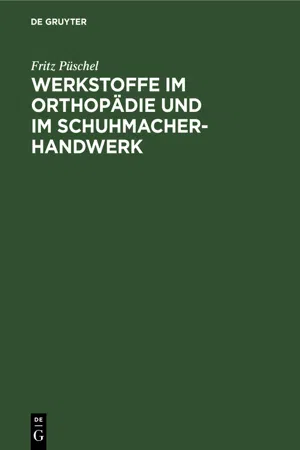 DE GRUYTER

Fritz Püschel

WERKSTOFFE IM ORTHOPÄDIE UND IM SCHUHMACHER-HANDWERK

DE
G